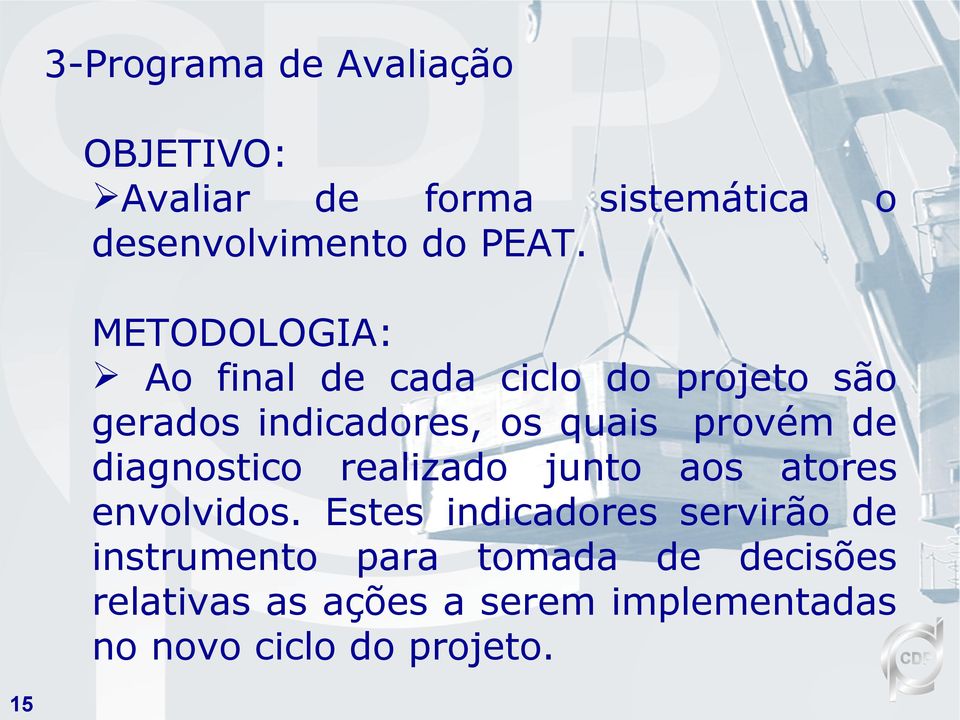 3-Programa de Avaliação

OBJETIVO:
➢Avaliar de forma sistemática o desenvolvimento do PEAT.

METODOLOGIA:
➢ Ao final de cada ciclo do projeto são gerados indicadores, os quais provém de diagnostico realizado junto aos atores envolvidos. Estes indicadores servirão de instrumento para tomada de decisões relativas as ações a serem implementadas no novo ciclo do projeto.

CDP

15